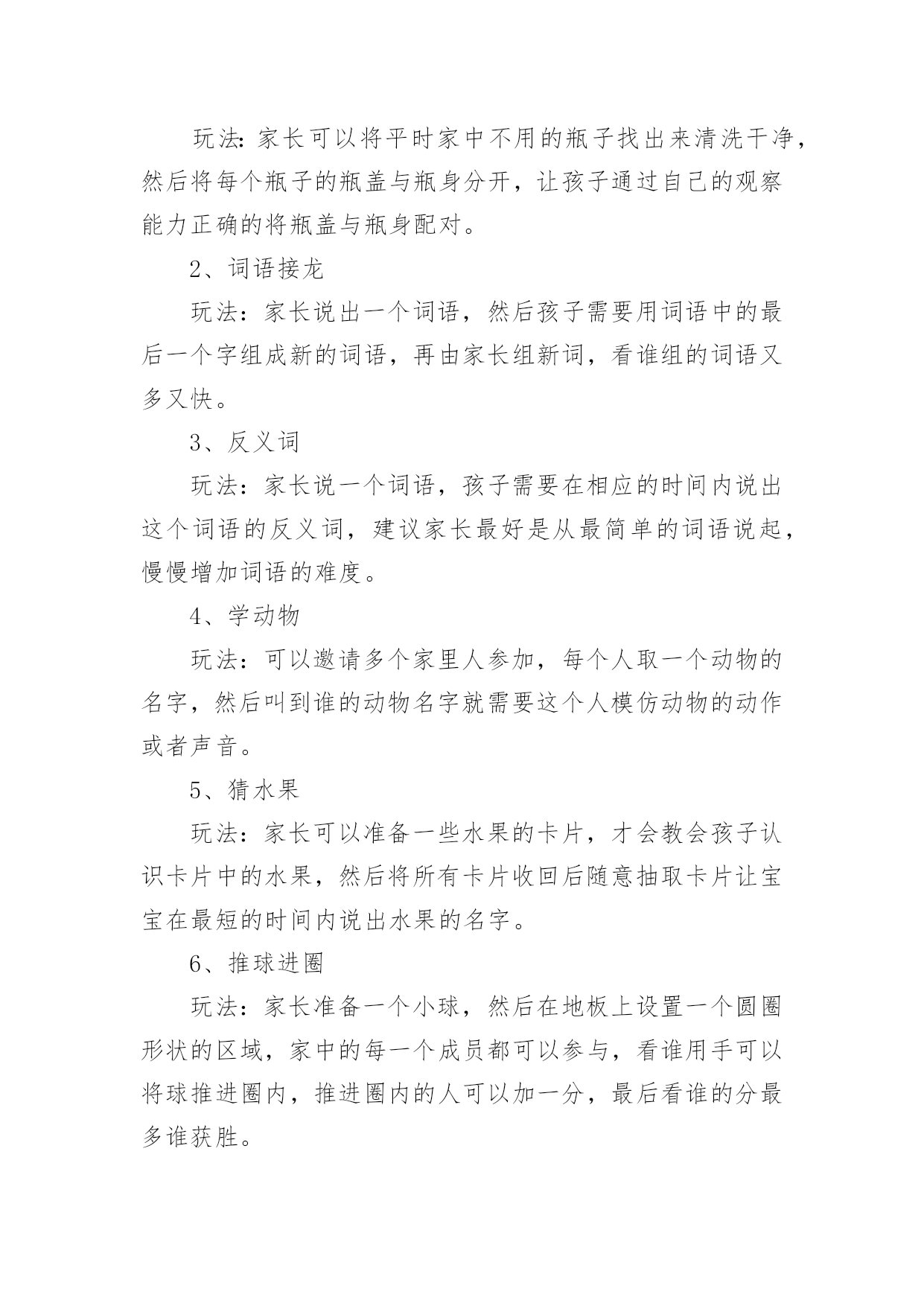 玩法：家长可以将平时家中不用的瓶子找出来清洗干净，然后将每个瓶子的瓶盖与瓶身分开，让孩子通过自己的观察能力正确的将瓶盖与瓶身配对。

2、词语接龙

玩法：家长说出一个词语，然后孩子需要用词语中的最后一个字组成新的词语，再由家长组新词，看谁组的词语又多又快。

3、反义词

玩法：家长说一个词语，孩子需要在相应的时间内说出这个词语的反义词，建议家长最好是从最简单的词语说起，慢慢增加词语的难度。

4、学动物

玩法：可以邀请多个家里人参加，每个人取一个动物的名字，然后叫到谁的动物名字就需要这个人模仿动物的动作或者声音。

5、猜水果

玩法：家长可以准备一些水果的卡片，才会教会孩子认识卡片中的水果，然后将所有卡片收回后随意抽取卡片让宝宝在最短的时间内说出水果的名字。

6、推球进圈

玩法：家长准备一个小球，然后在地板上设置一个圆圈形状的区域，家中的每一个成员都可以参与，看谁用手可以将球推进圈内，推进圈内的人可以加一分，最后看谁的分最多谁获胜。